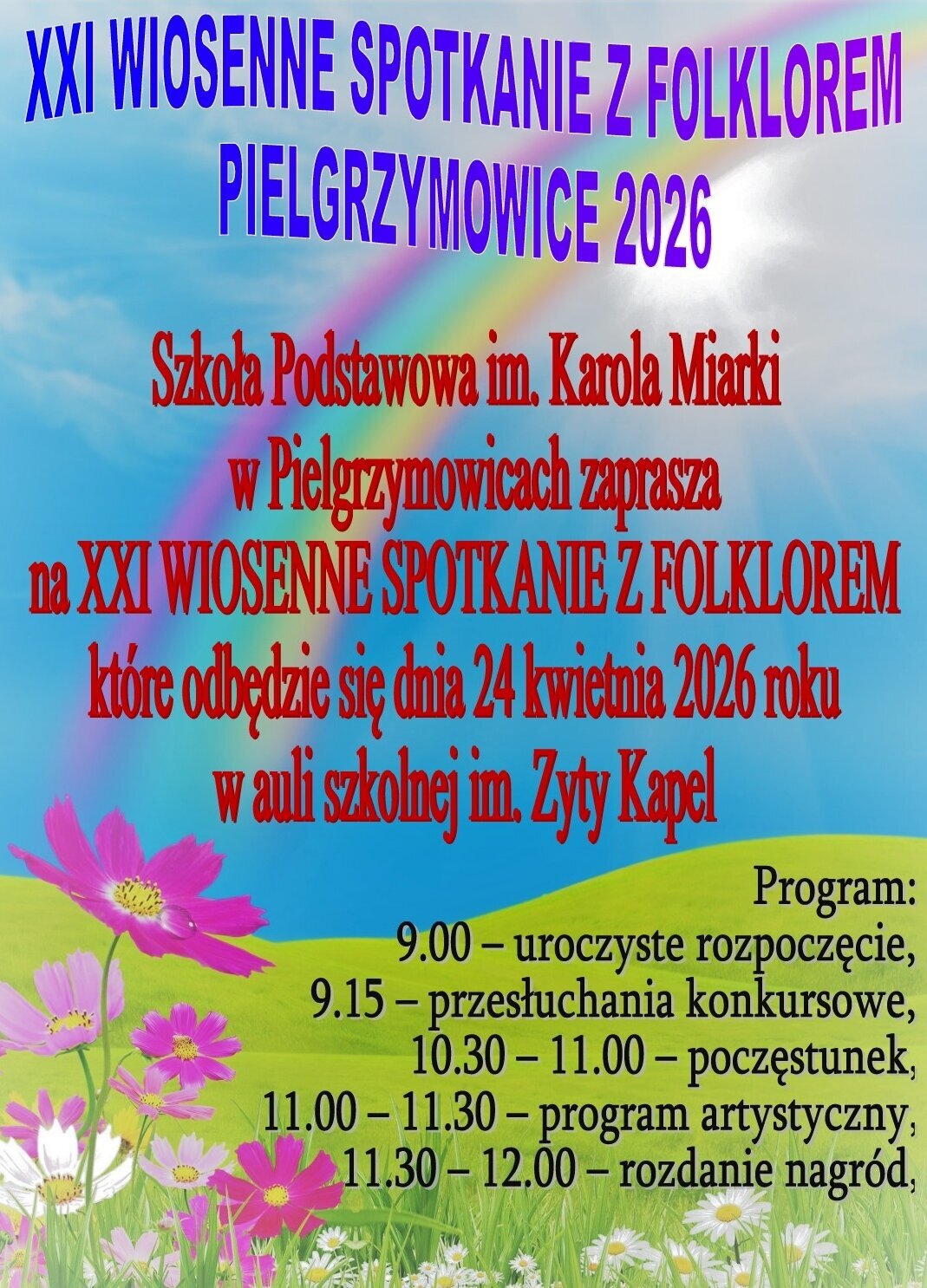 XXI WIOSENNE SPOTKANIE Z FOLKLOREM
PIELGRZYMOWICE 2026

Szkoła Podstawowa im. Karola Miarki
w Pielgrzymowicach zaprasza
na XXI WIOSENNE SPOTKANIE Z FOLKLOREM
które odbędzie się dnia 24 kwietnia 2026 roku
w auli szkolnej im. Zyty Kapel

Program:
9.00 – uroczyste rozpoczęcie,
9.15 – przesłuchania konkursowe,
10.30 – 11.00 – poczęstunek,
11.00 – 11.30 – program artystyczny,
11.30 – 12.00 – rozdanie nagród,